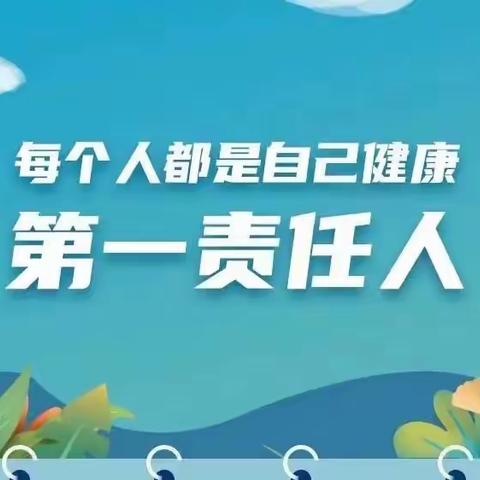 每个人都是自己健康
第一责任人